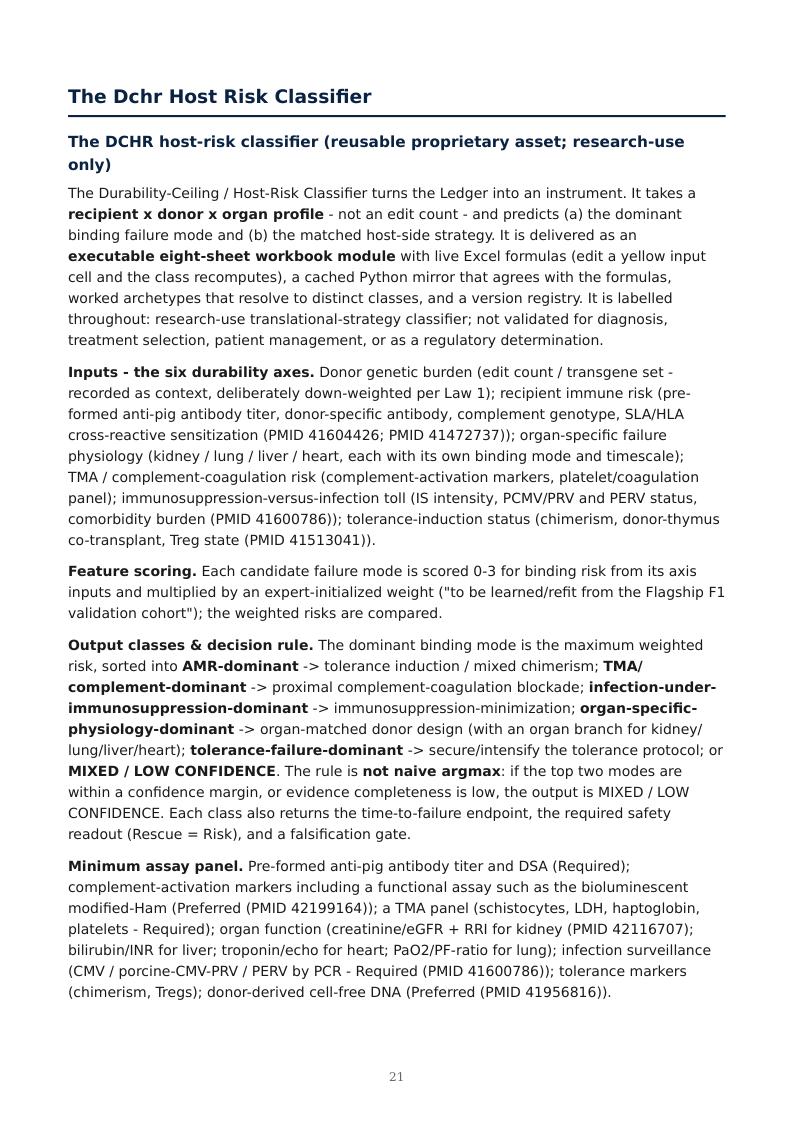 The Dchr Host Risk Classifier

The DCHR host-risk classifier (reusable proprietary asset; research-use only)

The Durability-Ceiling / Host-Risk Classifier turns the Ledger into an instrument. It takes a recipient x donor x organ profile - not an edit count - and predicts (a) the dominant binding failure mode and (b) the matched host-side strategy. It is delivered as an executable eight-sheet workbook module with live Excel formulas (edit a yellow input cell and the class recomputes), a cached Python mirror that agrees with the formulas, worked archetypes that resolve to distinct classes, and a version registry. It is labelled throughout: research-use translational-strategy classifier; not validated for diagnosis, treatment selection, patient management, or as a regulatory determination.

Inputs - the six durability axes. Donor genetic burden (edit count / transgene set - recorded as context, deliberately down-weighted per Law 1); recipient immune risk (pre-formed anti-pig antibody titer, donor-specific antibody, complement genotype, SLA/HLA cross-reactive sensitization (PMID 41604426; PMID 41472737)); organ-specific failure physiology (kidney / lung / liver / heart, each with its own binding mode and timescale); TMA / complement-coagulation risk (complement-activation markers, platelet/coagulation panel); immunosuppression-versus-infection toll (IS intensity, PCMV/PRV and PERV status, comorbidity burden (PMID 41600786)); tolerance-induction status (chimerism, donor-thymus co-transplant, Treg state (PMID 41513041)).

Feature scoring. Each candidate failure mode is scored 0-3 for binding risk from its axis inputs and multiplied by an expert-initialized weight ("to be learned/refit from the Flagship F1 validation cohort"); the weighted risks are compared.

Output classes & decision rule. The dominant binding mode is the maximum weighted risk, sorted into AMR-dominant -> tolerance induction / mixed chimerism; TMA/complement-dominant -> proximal complement-coagulation blockade; infection-under-immunosuppression-dominant -> immunosuppression-minimization; organ-specific-physiology-dominant -> organ-matched donor design (with an organ branch for kidney/lung/liver/heart); tolerance-failure-dominant -> secure/intensify the tolerance protocol; or MIXED / LOW CONFIDENCE. The rule is not naive argmax: if the top two modes are within a confidence margin, or evidence completeness is low, the output is MIXED / LOW CONFIDENCE. Each class also returns the time-to-failure endpoint, the required safety readout (Rescue = Risk), and a falsification gate.

Minimum assay panel. Pre-formed anti-pig antibody titer and DSA (Required); complement-activation markers including a functional assay such as the bioluminescent modified-Ham (Preferred (PMID 42199164)); a TMA panel (schistocytes, LDH, haptoglobin, platelets - Required); organ function (creatinine/eGFR + RRI for kidney (PMID 42116707); bilirubin/INR for liver; troponin/echo for heart; PaO2/PF-ratio for lung); infection surveillance (CMV / porcine-CMV-PRV / PERV by PCR - Required (PMID 41600786)); tolerance markers (chimerism, Tregs); donor-derived cell-free DNA (Preferred (PMID 41956816)).

21